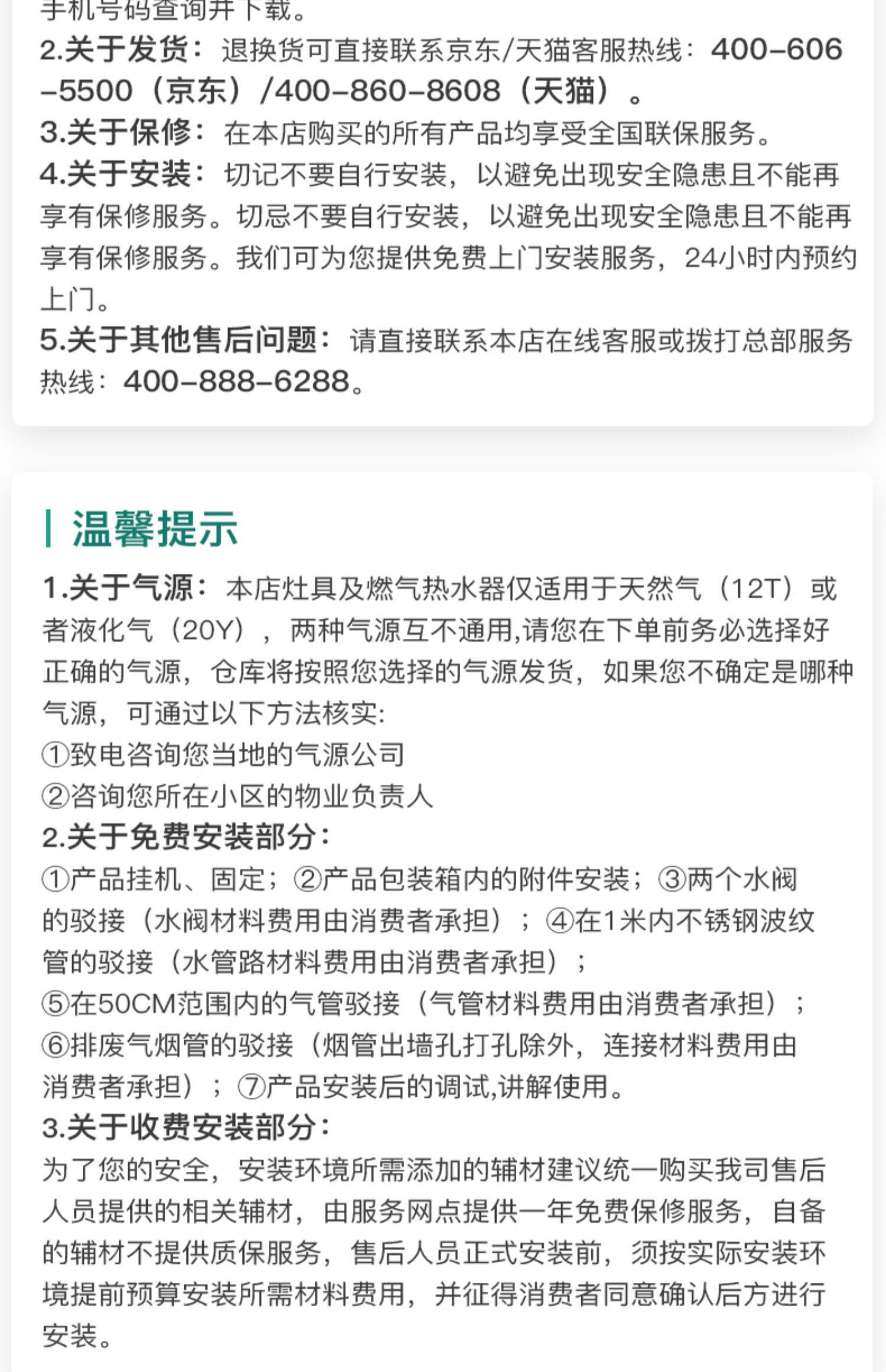 手机号码查询并下载。
2.关于发货：退换货可直接联系京东/天猫客服热线：400-606-5500（京东）/400-860-8608（天猫）。
3.关于保修：在本店购买的所有产品均享受全国联保服务。
4.关于安装：切记不要自行安装，以避免出现安全隐患且不能再享有保修服务。切忌不要自行安装，以避免出现安全隐患且不能再享有保修服务。我们可为您提供免费上门安装服务，24小时内预约上门。
5.关于其他售后问题：请直接联系本店在线客服或拨打总部服务热线：400-888-6288。

温馨提示
1.关于气源：本店灶具及燃气热水器仅适用于天然气（12T）或者液化气（20Y），两种气源互不通用,请您在下单前务必选择好正确的气源，仓库将按照您选择的气源发货，如果您不确定是哪种气源，可通过以下方法核实:
①致电咨询您当地的气源公司
②咨询您所在小区的物业负责人
2.关于免费安装部分：
①产品挂机、固定；②产品包装箱内的附件安装；③两个水阀的驳接（水阀材料费用由消费者承担）；④在1米内不锈钢波纹管的驳接（水管路材料费用由消费者承担）；
⑤在50CM范围内的气管驳接（气管材料费用由消费者承担）；
⑥排废气烟管的驳接（烟管出墙孔打孔除外，连接材料费用由消费者承担）；⑦产品安装后的调试,讲解使用。
3.关于收费安装部分：
为了您的安全，安装环境所需添加的辅材建议统一购买我司售后人员提供的相关辅材，由服务网点提供一年免费保修服务，自备的辅材不提供质保服务，售后人员正式安装前，须按实际安装环境提前预算安装所需材料费用，并征得消费者同意确认后方进行安装。